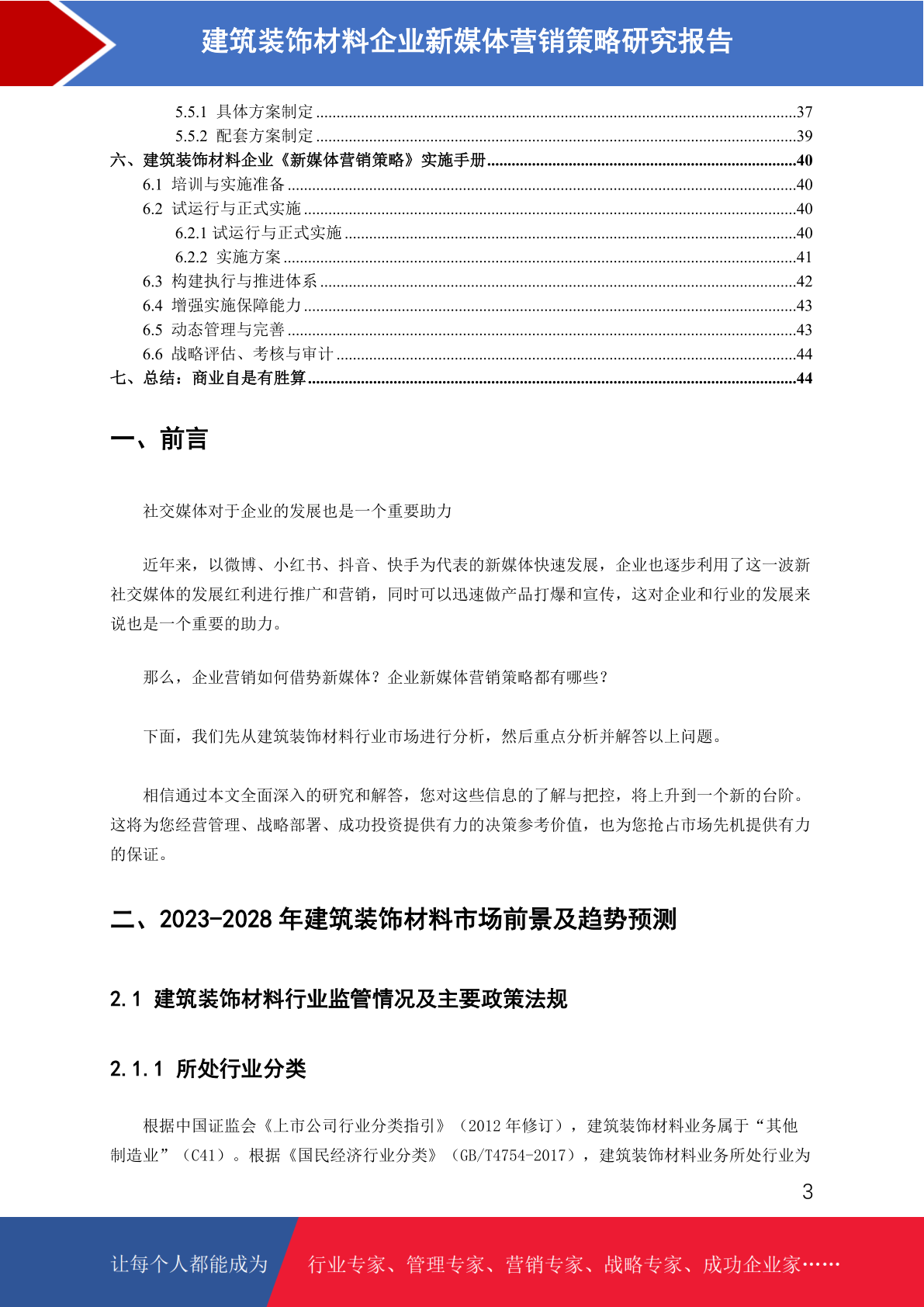 建筑装饰材料企业新媒体营销策略研究报告

5.5.1 具体方案制定 ....37
5.5.2 配套方案制定 ....39
六、建筑装饰材料企业《新媒体营销策略》实施手册....40
6.1 培训与实施准备 ....40
6.2 试运行与正式实施 ....40
6.2.1 试运行与正式实施 ....40
6.2.2 实施方案 ....41
6.3 构建执行与推进体系 ....42
6.4 增强实施保障能力 ....43
6.5 动态管理与完善 ....43
6.6 战略评估、考核与审计 ....44
七、总结：商业自是有胜算....44

一、前言

社交媒体对于企业的发展也是一个重要助力

近年来，以微博、小红书、抖音、快手为代表的新媒体快速发展，企业也逐步利用了这一波新社交媒体的发展红利进行推广和营销，同时可以迅速做产品打爆和宣传，这对企业和行业的发展来说也是一个重要的助力。

那么，企业营销如何借势新媒体？企业新媒体营销策略都有哪些？

下面，我们先从建筑装饰材料行业市场进行分析，然后重点分析并解答以上问题。

相信通过本文全面深入的研究和解答，您对这些信息的了解与把控，将上升到一个新的台阶。这将为您经营管理、战略部署、成功投资提供有力的决策参考价值，也为您抢占市场先机提供有力的保证。

二、2023-2028 年建筑装饰材料市场前景及趋势预测

2.1 建筑装饰材料行业监管情况及主要政策法规

2.1.1 所处行业分类

根据中国证监会《上市公司行业分类指引》（2012 年修订），建筑装饰材料业务属于“其他制造业”（C41）。根据《国民经济行业分类》（GB/T4754-2017），建筑装饰材料业务所处行业为

3

让每个人都能成为 行业专家、管理专家、营销专家、战略专家、成功企业家……